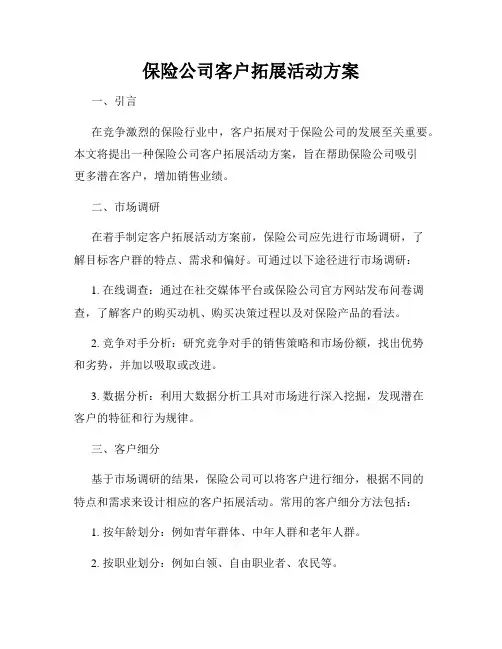 保险公司客户拓展活动方案

一、引言

在竞争激烈的保险行业中，客户拓展对于保险公司的发展至关重要。本文将提出一种保险公司客户拓展活动方案，旨在帮助保险公司吸引更多潜在客户，增加销售业绩。

二、市场调研

在着手制定客户拓展活动方案前，保险公司应先进行市场调研，了解目标客户群的特点、需求和偏好。可通过以下途径进行市场调研：

1. 在线调查：通过在社交媒体平台或保险公司官方网站发布问卷调查，了解客户的购买动机、购买决策过程以及对保险产品的看法。

2. 竞争对手分析：研究竞争对手的销售策略和市场份额，找出优势和劣势，并加以吸取或改进。

3. 数据分析：利用大数据分析工具对市场进行深入挖掘，发现潜在客户的特征和行为规律。

三、客户细分

基于市场调研的结果，保险公司可以将客户进行细分，根据不同的特点和需求来设计相应的客户拓展活动。常用的客户细分方法包括：

1. 按年龄划分：例如青年群体、中年人群和老年人群。

2. 按职业划分：例如白领、自由职业者、农民等。